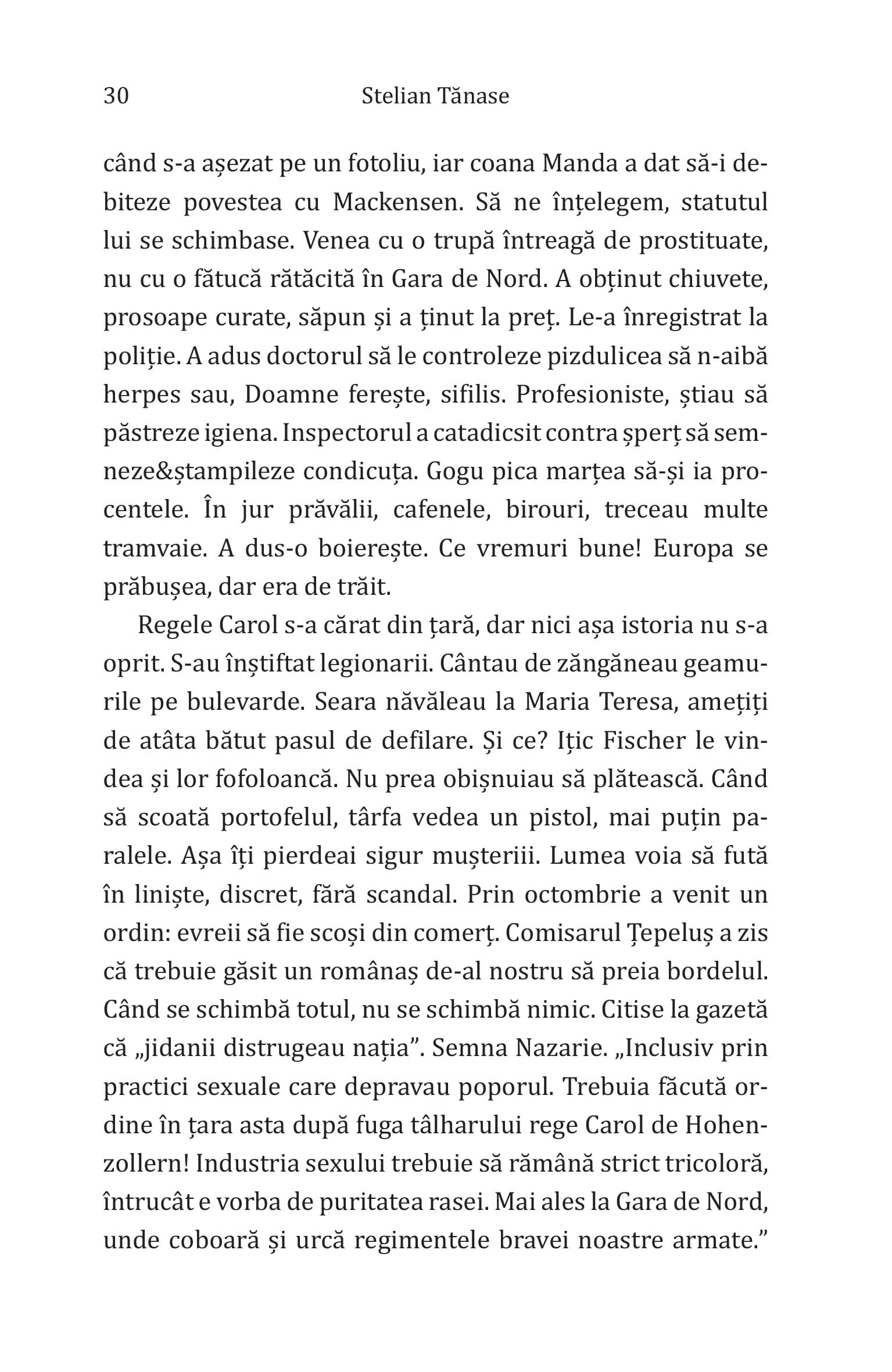 30 Stelian Tănase

când s-a așezat pe un fotoliu, iar coana Manda a dat să-i debiteze povestea cu Mackensen. Să ne înțelegem, statutul lui se schimbase. Venea cu o trupă întreagă de prostituate, nu cu o fătucă rătăcită în Gara de Nord. A obținut chiuvete, prosoape curate, săpun și a ținut la preț. Le-a înregistrat la poliție. A adus doctorul să le controleze pizdulicea să n-aibă herpes sau, Doamne ferește, sifilis. Profesioniste, știau să păstreze igiena. Inspectorul a catadicsit contra șperț să semneze&ștampileze condicuța. Gogu pica marțea să-și ia procentele. În jur prăvălii, cafenele, birouri, treceau multe tramvaie. A dus-o boierește. Ce vremuri bune! Europa se prăbușea, dar era de trăit.

Regele Carol s-a cărat din țară, dar nici așa istoria nu s-a oprit. S-au înștiftat legionarii. Cântau de zăngăneau geamurile pe bulevarde. Seara năvăleau la Maria Teresa, amețiți de atâta bătut pasul de defilare. Și ce? Ițic Fischer le vindea și lor fofoloancă. Nu prea obișnuiau să plătească. Când să scoată portofelul, târfa vedea un pistol, mai puțin paralele. Așa îți pierdeai sigur mușteriii. Lumea voia să fută în liniște, discret, fără scandal. Prin octombrie a venit un ordin: evreii să fie scoși din comerț. Comisarul Țepeluș a zis că trebuie găsit un românaș de-al nostru să preia bordelul. Când se schimbă totul, nu se schimbă nimic. Citise la gazetă că „jidanii distrugeau nația”. Semna Nazarie. „Inclusiv prin practici sexuale care depravau poporul. Trebuia făcută ordine în țara asta după fuga tâlharului rege Carol de Hohenzollern! Industria sexului trebuie să rămână strict tricoloră, întrucât e vorba de puritatea rasei. Mai ales la Gara de Nord, unde coboară și urcă regimentele bravei noastre armate.”